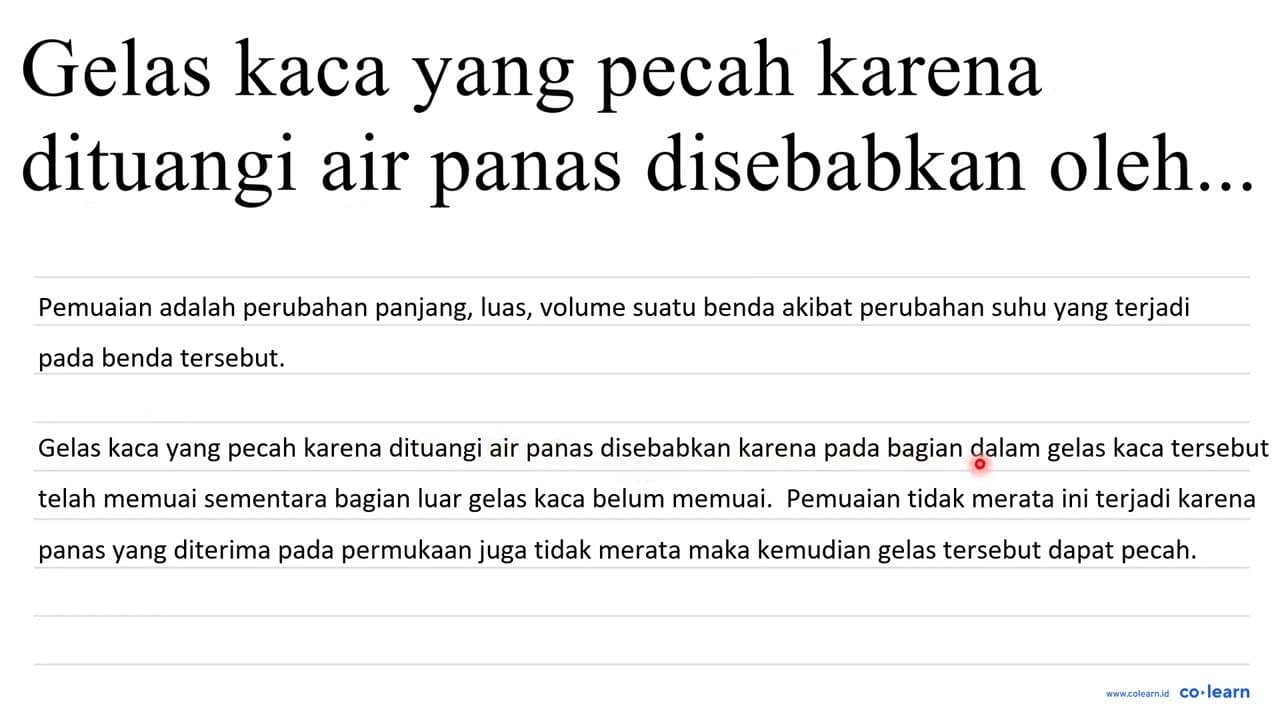 Gelas kaca yang pecah karena dituangi air panas disebabkan oleh...

Pemuaian adalah perubahan panjang, luas, volume suatu benda akibat perubahan suhu yang terjadi pada benda tersebut.

Gelas kaca yang pecah karena dituangi air panas disebabkan karena pada bagian dalam gelas kaca tersebut telah memuai sementara bagian luar gelas kaca belum memuai. Pemuaian tidak merata ini terjadi karena panas yang diterima pada permukaan juga tidak merata maka kemudian gelas tersebut dapat pecah.

www.colearn.id co·learn